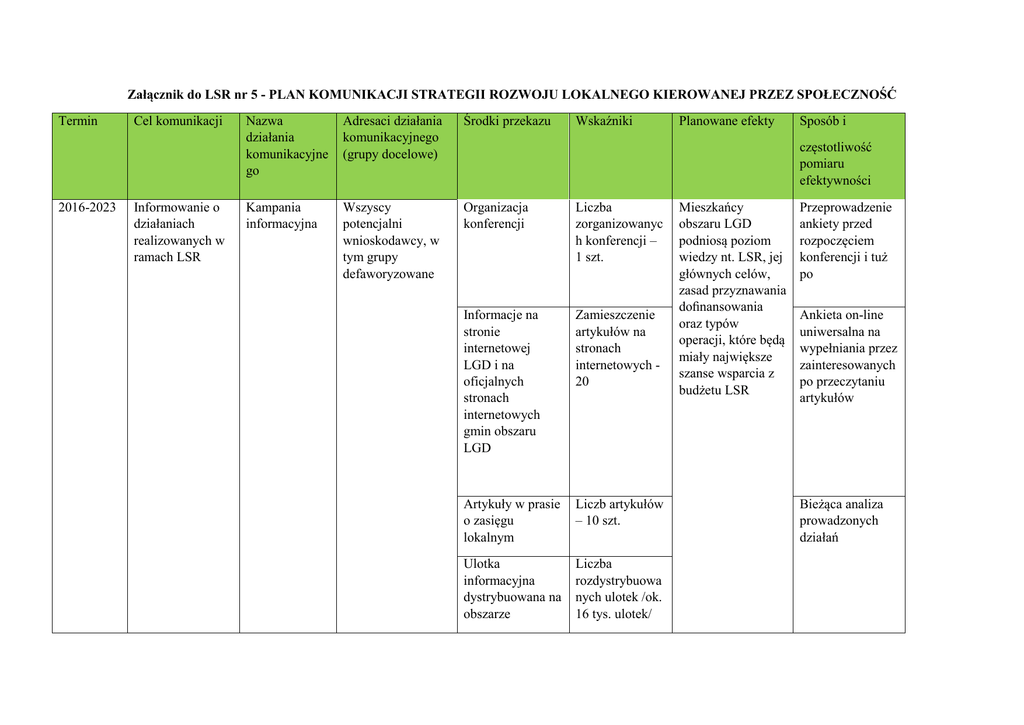 Załącznik do LSR nr 5 - PLAN KOMUNIKACJI STRATEGII ROZWOJU LOKALNEGO KIEROWANEJ PRZEZ SPOŁECZNOŚĆ

| Termin | Cel komunikacji | Nazwa działania komunikacyjnego | Adresaci działania komunikacyjnego (grupy docelowe) | Środki przekazu | Wskaźniki | Planowane efekty | Sposób i częstotliwość pomiaru efektywności |
|---|---|---|---|---|---|---|---|
| 2016-2023 | Informowanie o działaniach realizowanych w ramach LSR | Kampania informacyjna | Wszyscy potencjalni wnioskodawcy, w tym grupy defaworyzowane | Organizacja konferencji | Liczba zorganizowanych konferencji – 1 szt. | Mieszkańcy obszaru LGD podniosą poziom wiedzy nt. LSR, jej głównych celów, zasad przyznawania dofinansowania oraz typów operacji, które będą miały największe szanse wsparcia z budżetu LSR | Przeprowadzenie ankiety przed rozpoczęciem konferencji i tuż po |
| | | | | Informacje na stronie internetowej LGD i na oficjalnych stronach internetowych gmin obszaru LGD | Zamieszczenie artykułów na stronach internetowych - 20 | | Ankieta on-line uniwersalna na wypełniania przez zainteresowanych po przeczytaniu artykułów |
| | | | | Artykuły w prasie o zasięgu lokalnym | Liczb artykułów – 10 szt. | | Bieżąca analiza prowadzonych działań |
| | | | | Ulotka informacyjna dystrybuowana na obszarze | Liczba rozdystrybuowanych ulotek /ok. 16 tys. ulotek/ | | |